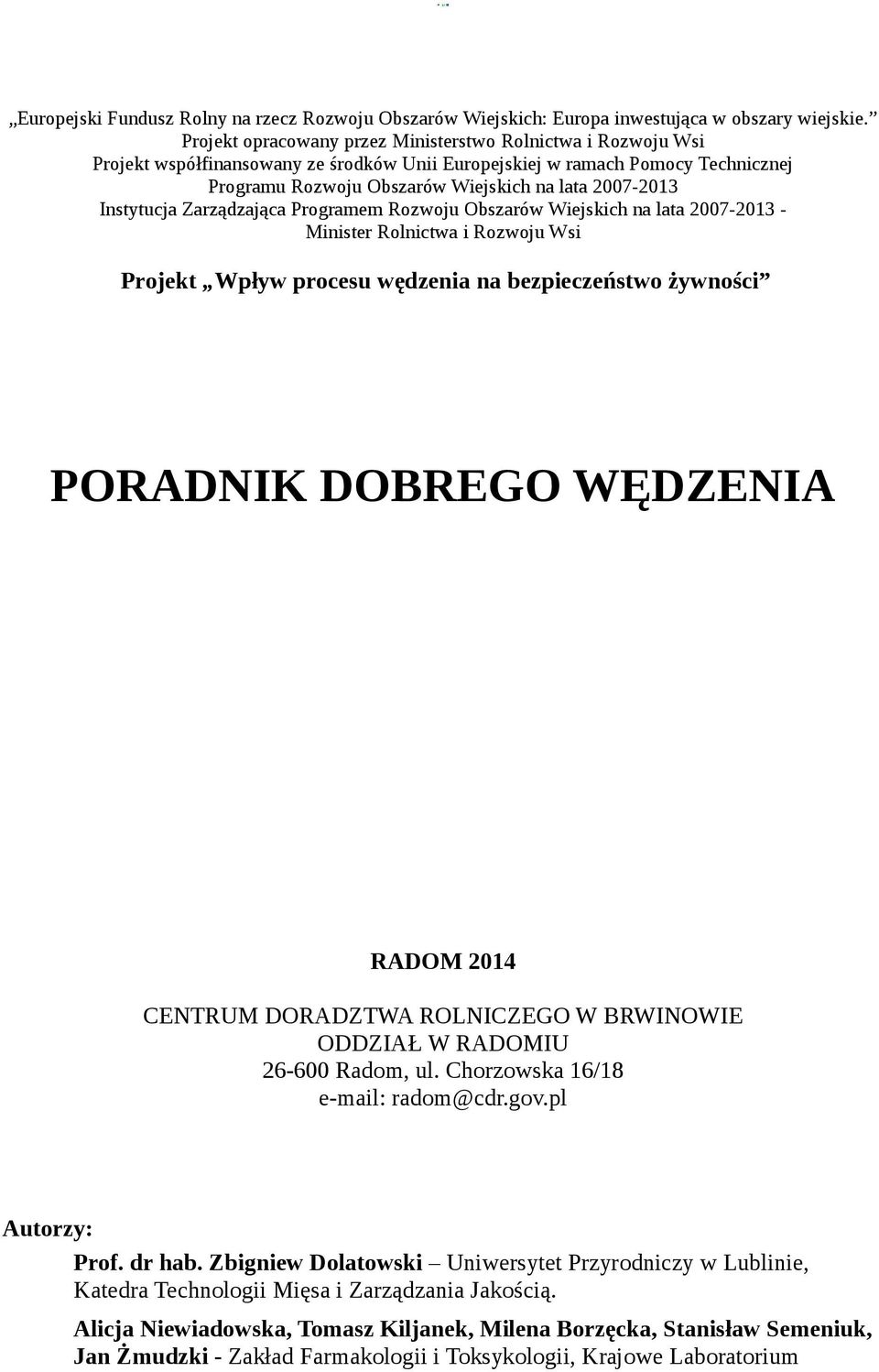 „Europejski Fundusz Rolny na rzecz Rozwoju Obszarów Wiejskich: Europa inwestująca w obszary wiejskie.”
Projekt opracowany przez Ministerstwo Rolnictwa i Rozwoju Wsi
Projekt współfinansowany ze środków Unii Europejskiej w ramach Pomocy Technicznej Programu Rozwoju Obszarów Wiejskich na lata 2007-2013
Instytucja Zarządzająca Programem Rozwoju Obszarów Wiejskich na lata 2007-2013 - Minister Rolnictwa i Rozwoju Wsi

Projekt „Wpływ procesu wędzenia na bezpieczeństwo żywności”

PORADNIK DOBREGO WĘDZENIA

RADOM 2014

CENTRUM DORADZTWA ROLNICZEGO W BRWINOWIE
ODDZIAŁ W RADOMIU
26-600 Radom, ul. Chorzowska 16/18
e-mail: radom@cdr.gov.pl

Autorzy:

Prof. dr hab. Zbigniew Dolatowski – Uniwersytet Przyrodniczy w Lublinie, Katedra Technologii Mięsa i Zarządzania Jakością.

Alicja Niewiadowska, Tomasz Kiljanek, Milena Borzęcka, Stanisław Semeniuk, Jan Żmudzki - Zakład Farmakologii i Toksykologii, Krajowe Laboratorium